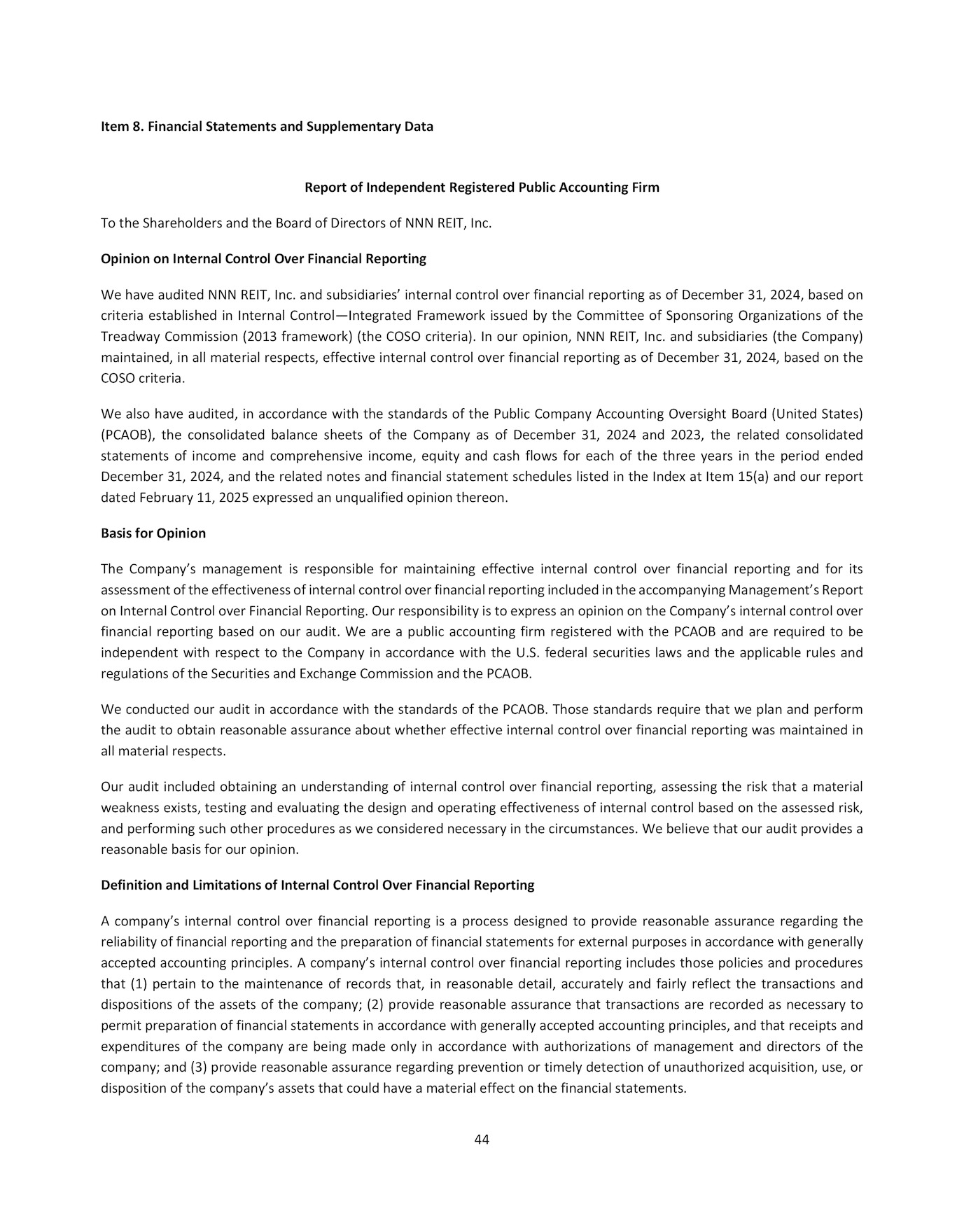 Item 8. Financial Statements and Supplementary Data

Report of Independent Registered Public Accounting Firm

To the Shareholders and the Board of Directors of NNN REIT, Inc.

Opinion on Internal Control Over Financial Reporting

We have audited NNN REIT, Inc. and subsidiaries' internal control over financial reporting as of December 31, 2024, based on criteria established in Internal Control—Integrated Framework issued by the Committee of Sponsoring Organizations of the Treadway Commission (2013 framework) (the COSO criteria). In our opinion, NNN REIT, Inc. and subsidiaries (the Company) maintained, in all material respects, effective internal control over financial reporting as of December 31, 2024, based on the COSO criteria.

We also have audited, in accordance with the standards of the Public Company Accounting Oversight Board (United States) (PCAOB), the consolidated balance sheets of the Company as of December 31, 2024 and 2023, the related consolidated statements of income and comprehensive income, equity and cash flows for each of the three years in the period ended December 31, 2024, and the related notes and financial statement schedules listed in the Index at Item 15(a) and our report dated February 11, 2025 expressed an unqualified opinion thereon.

Basis for Opinion

The Company's management is responsible for maintaining effective internal control over financial reporting and for its assessment of the effectiveness of internal control over financial reporting included in the accompanying Management's Report on Internal Control over Financial Reporting. Our responsibility is to express an opinion on the Company's internal control over financial reporting based on our audit. We are a public accounting firm registered with the PCAOB and are required to be independent with respect to the Company in accordance with the U.S. federal securities laws and the applicable rules and regulations of the Securities and Exchange Commission and the PCAOB.

We conducted our audit in accordance with the standards of the PCAOB. Those standards require that we plan and perform the audit to obtain reasonable assurance about whether effective internal control over financial reporting was maintained in all material respects.

Our audit included obtaining an understanding of internal control over financial reporting, assessing the risk that a material weakness exists, testing and evaluating the design and operating effectiveness of internal control based on the assessed risk, and performing such other procedures as we considered necessary in the circumstances. We believe that our audit provides a reasonable basis for our opinion.

Definition and Limitations of Internal Control Over Financial Reporting

A company's internal control over financial reporting is a process designed to provide reasonable assurance regarding the reliability of financial reporting and the preparation of financial statements for external purposes in accordance with generally accepted accounting principles. A company's internal control over financial reporting includes those policies and procedures that (1) pertain to the maintenance of records that, in reasonable detail, accurately and fairly reflect the transactions and dispositions of the assets of the company; (2) provide reasonable assurance that transactions are recorded as necessary to permit preparation of financial statements in accordance with generally accepted accounting principles, and that receipts and expenditures of the company are being made only in accordance with authorizations of management and directors of the company; and (3) provide reasonable assurance regarding prevention or timely detection of unauthorized acquisition, use, or disposition of the company's assets that could have a material effect on the financial statements.

44